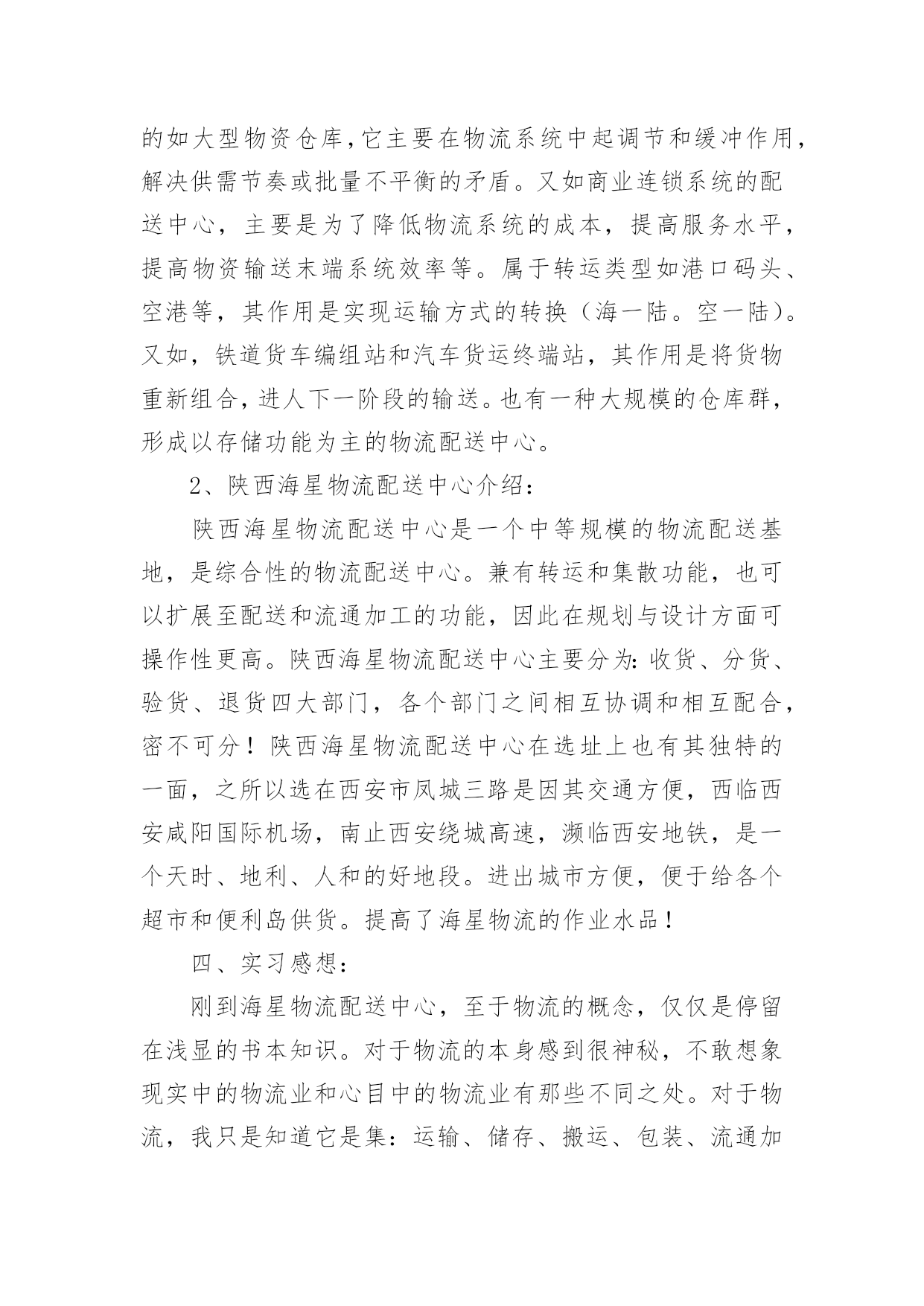 的如大型物资仓库,它主要在物流系统中起调节和缓冲作用,解决供需节奏或批量不平衡的矛盾。又如商业连锁系统的配送中心，主要是为了降低物流系统的成本，提高服务水平，提高物资输送末端系统效率等。属于转运类型如港口码头、空港等，其作用是实现运输方式的转换（海一陆。空一陆)。又如，铁道货车编组站和汽车货运终端站，其作用是将货物重新组合,进人下一阶段的输送。也有一种大规模的仓库群，形成以存储功能为主的物流配送中心。

2、陕西海星物流配送中心介绍:

陕西海星物流配送中心是一个中等规模的物流配送基地，是综合性的物流配送中心。兼有转运和集散功能，也可以扩展至配送和流通加工的功能，因此在规划与设计方面可操作性更高。陕西海星物流配送中心主要分为:收货、分货、验货、退货四大部门，各个部门之间相互协调和相互配合，密不可分！陕西海星物流配送中心在选址上也有其独特的一面，之所以选在西安市凤城三路是因其交通方便，西临西安咸阳国际机场，南止西安绕城高速，濒临西安地铁，是一个天时、地利、人和的好地段。进出城市方便，便于给各个超市和便利岛供货。提高了海星物流的作业水品！

四、实习感想:

刚到海星物流配送中心，至于物流的概念，仅仅是停留在浅显的书本知识。对于物流的本身感到很神秘，不敢想象现实中的物流业和心目中的物流业有那些不同之处。对于物流，我只是知道它是集：运输、储存、搬运、包装、流通加